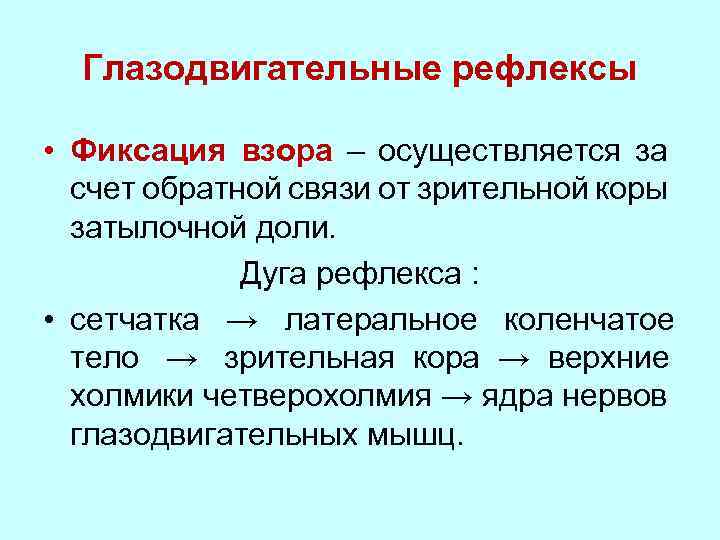 Глазодвигательные рефлексы

• Фиксация взора – осуществляется за счет обратной связи от зрительной коры затылочной доли.

Дуга рефлекса :

• сетчатка → латеральное коленчатое тело → зрительная кора → верхние холмики четверохолмия → ядра нервов глазодвигательных мышц.